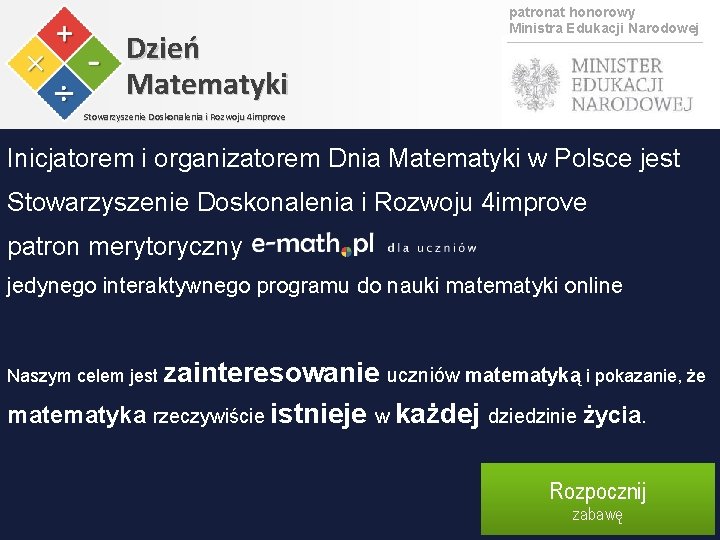 +
×
-
÷
Dzień Matematyki
Stowarzyszenie Doskonalenia i Rozwoju 4improve

patronat honorowy
Ministra Edukacji Narodowej

MINISTER EDUKACJI NARODOWEJ

Inicjatorem i organizatorem Dnia Matematyki w Polsce jest Stowarzyszenie Doskonalenia i Rozwoju 4improve

patron merytoryczny e-math.pl dla uczniów
jedynego interaktywnego programu do nauki matematyki online

Naszym celem jest zainteresowanie uczniów matematyką i pokazanie, że matematyka rzeczywiście istnieje w każdej dziedzinie życia.

Rozpocznij
zabawę